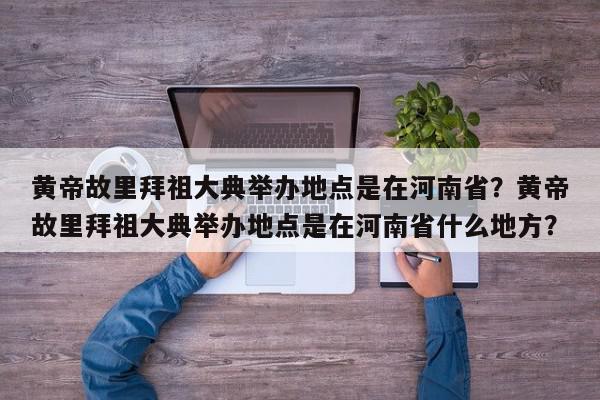 黄帝故里拜祖大典举办地点是在河南省？黄帝故里拜祖大典举办地点是在河南省什么地方？